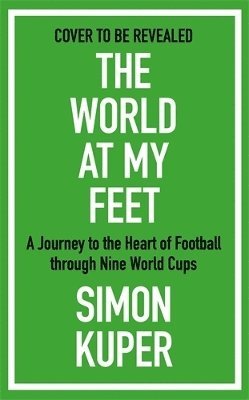 COVER TO BE REVEALED

THE WORLD AT MY FEET

A Journey to the Heart of Football through Nine World Cups

SIMON KUPER